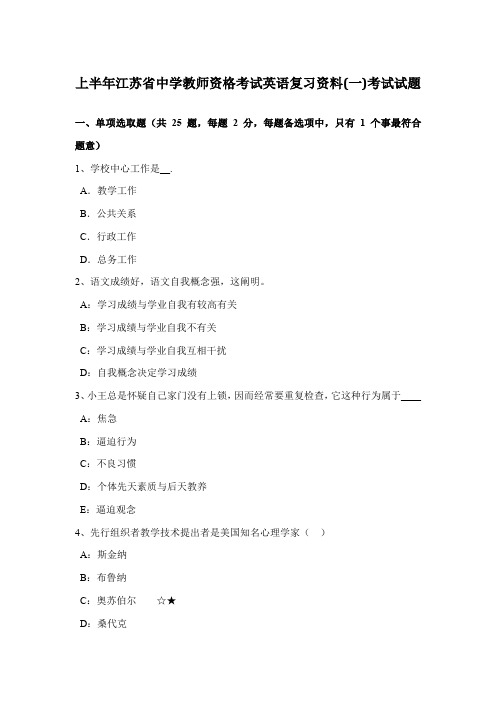 上半年江苏省中学教师资格考试英语复习资料(一)考试试题

一、单项选取题（共 25 题，每题 2 分，每题备选项中，只有 1 个事最符合题意）

1、学校中心工作是__.

A．教学工作

B．公共关系

C．行政工作

D．总务工作

2、语文成绩好，语文自我概念强，这阐明。

A：学习成绩与学业自我有较高有关

B：学习成绩与学业自我不有关

C：学习成绩与学业自我互相干扰

D：自我概念决定学习成绩

3、小王总是怀疑自己家门没有上锁，因而经常要重复检查，它这种行为属于____

A：焦急

B：逼迫行为

C：不良习惯

D：个体先天素质与后天教养

E：逼迫观念

4、先行组织者教学技术提出者是美国知名心理学家（ ）

A：斯金纳

B：布鲁纳

C：奥苏伯尔 ☆★

D：桑代克